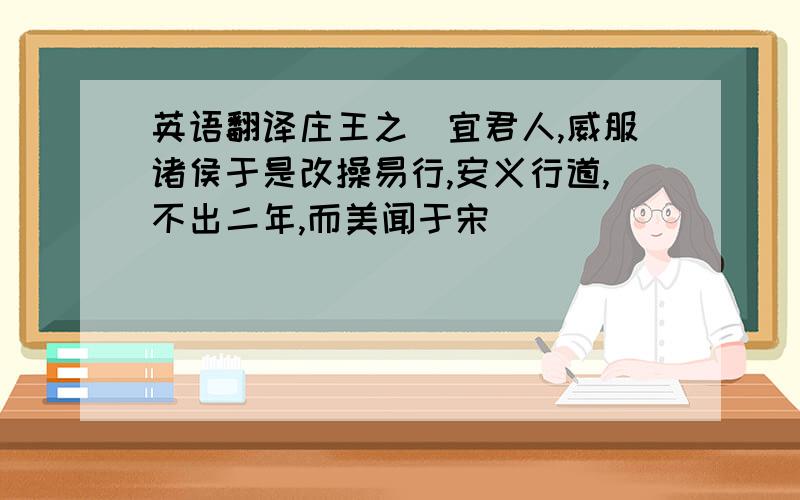 英语翻译庄王之 宜君人,威服诸侯于是改操易行,安义行道,不出二年,而美闻于宋